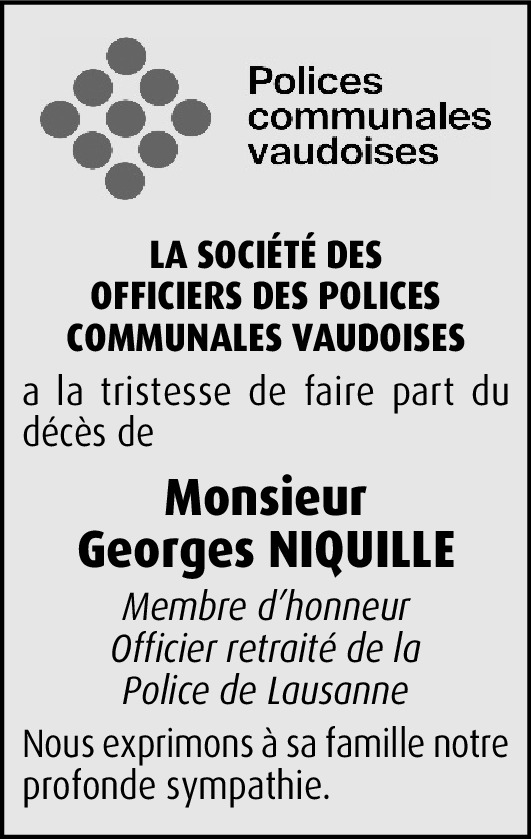 Polices
communales
vaudoises

LA SOCIÉTÉ DES
OFFICIERS DES POLICES
COMMUNALES VAUDOISES

a la tristesse de faire part du décès de

Monsieur
Georges NIQUILLE

Membre d'honneur
Officier retraité de la
Police de Lausanne

Nous exprimons à sa famille notre profonde sympathie.